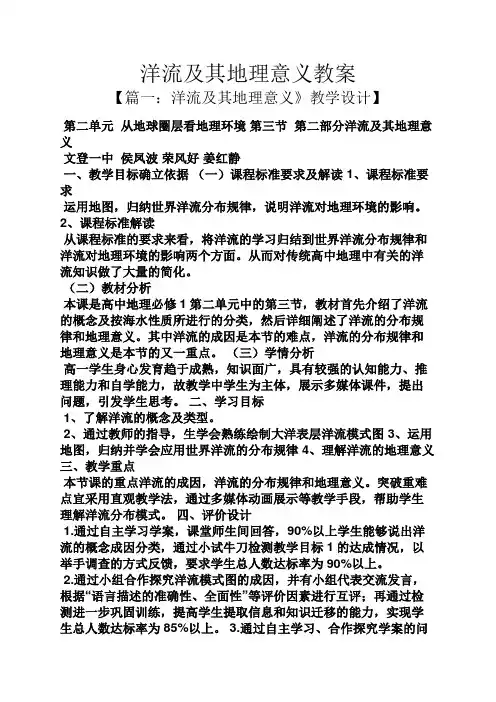 洋流及其地理意义教案

【篇一：洋流及其地理意义》教学设计】

第二单元 从地球圈层看地理环境 第三节 第二部分洋流及其地理意义

文登一中 侯凤波 荣风好 姜红静

一、教学目标确立依据 （一）课程标准要求及解读 1、课程标准要求

运用地图，归纳世界洋流分布规律，说明洋流对地理环境的影响。

2、课程标准解读

从课程标准的要求来看，将洋流的学习归结到世界洋流分布规律和洋流对地理环境的影响两个方面。从而对传统高中地理中有关的洋流知识做了大量的简化。

（二）教材分析

本课是高中地理必修 1 第二单元中的第三节，教材首先介绍了洋流的概念及按海水性质所进行的分类，然后详细阐述了洋流的分布规律和地理意义。其中洋流的成因是本节的难点，洋流的分布规律和地理意义是本节的又一重点。 （三）学情分析

高一学生身心发育趋于成熟，知识面广，具有较强的认知能力、推理能力和自学能力，故教学中学生为主体，展示多媒体课件，提出问题，引发学生思考。 二、学习目标

1、了解洋流的概念及类型。

2、通过教师的指导，生学会熟练绘制大洋表层洋流模式图 3、运用地图，归纳并学会应用世界洋流的分布规律 4、理解洋流的地理意义

三、教学重点

本节课的重点洋流的成因，洋流的分布规律和地理意义。突破重难点宜采用直观教学法，通过多媒体动画展示等教学手段，帮助学生理解洋流分布模式。 四、评价设计

1.通过自主学习学案，课堂师生间回答，90%以上学生能够说出洋流的概念成因分类，通过小试牛刀检测教学目标 1 的达成情况，以举手调查的方式反馈，要求学生总人数达标率为 90%以上。

2.通过小组合作探究洋流模式图的成因，并有小组代表交流发言，根据“语言描述的准确性、全面性”等评价因素进行互评；再通过检测进一步巩固训练，提高学生提取信息和知识迁移的能力，实现学生总人数达标率为 85%以上。 3.通过自主学习、合作探究学案的问